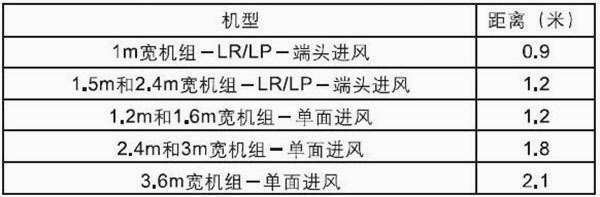 | 机型 | 距离（米） |
|---|---|
| 1m宽机组－LR/LP－端头进风 | 0.9 |
| 1.5m和2.4m宽机组－LR/LP－端头进风 | 1.2 |
| 1.2m和1.6m宽机组－单面进风 | 1.2 |
| 2.4m和3m宽机组－单面进风 | 1.8 |
| 3.6m宽机组－单面进风 | 2.1 |